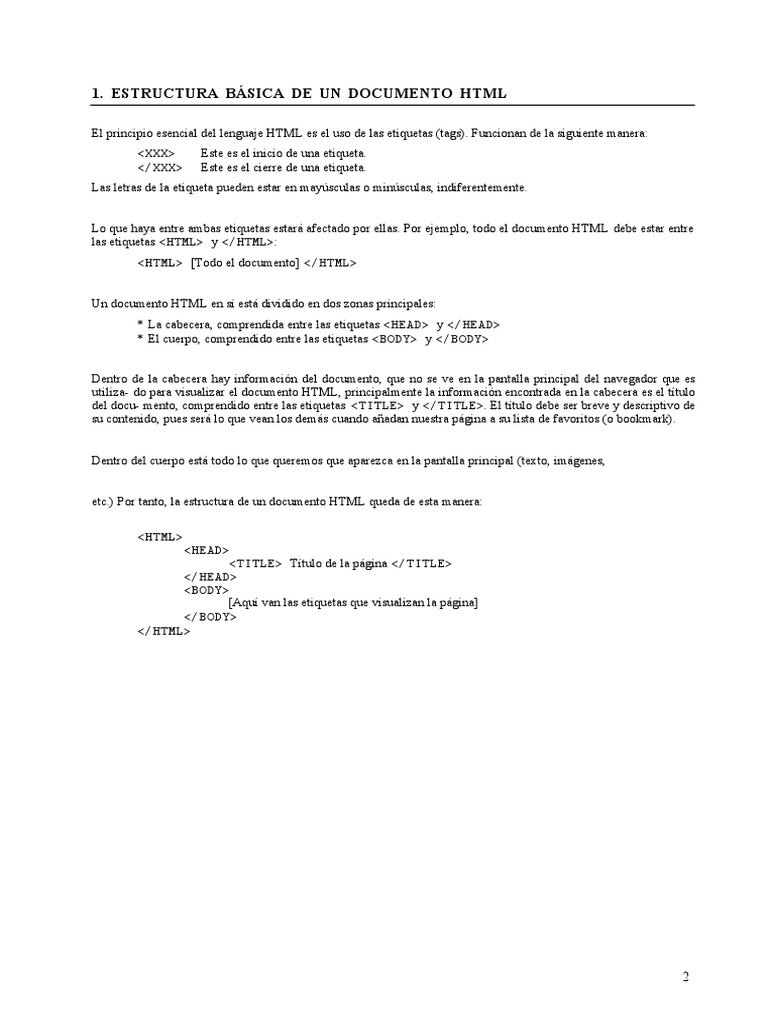 1. ESTRUCTURA BÁSICA DE UN DOCUMENTO HTML

El principio esencial del lenguaje HTML es el uso de las etiquetas (tags). Funcionan de la siguiente manera:

<XXX> Este es el inicio de una etiqueta.
</XXX> Este es el cierre de una etiqueta.

Las letras de la etiqueta pueden estar en mayúsculas o minúsculas, indiferentemente.

Lo que haya entre ambas etiquetas estará afectado por ellas. Por ejemplo, todo el documento HTML debe estar entre las etiquetas <HTML> y </HTML>:

<HTML> [Todo el documento] </HTML>

Un documento HTML en sí está dividido en dos zonas principales:

* La cabecera, comprendida entre las etiquetas <HEAD> y </HEAD>
* El cuerpo, comprendido entre las etiquetas <BODY> y </BODY>

Dentro de la cabecera hay información del documento, que no se ve en la pantalla principal del navegador que es utiliza- do para visualizar el documento HTML, principalmente la información encontrada en la cabecera es el título del docu- mento, comprendido entre las etiquetas <TITLE> y </TITLE>. El título debe ser breve y descriptivo de su contenido, pues será lo que vean los demás cuando añadan nuestra página a su lista de favoritos (o bookmark).

Dentro del cuerpo está todo lo que queremos que aparezca en la pantalla principal (texto, imágenes,

etc.) Por tanto, la estructura de un documento HTML queda de esta manera:

<HTML>
<HEAD>
<TITLE> Título de la página </TITLE>
</HEAD>
<BODY>
[Aquí van las etiquetas que visualizan la página]
</BODY>
</HTML>

2